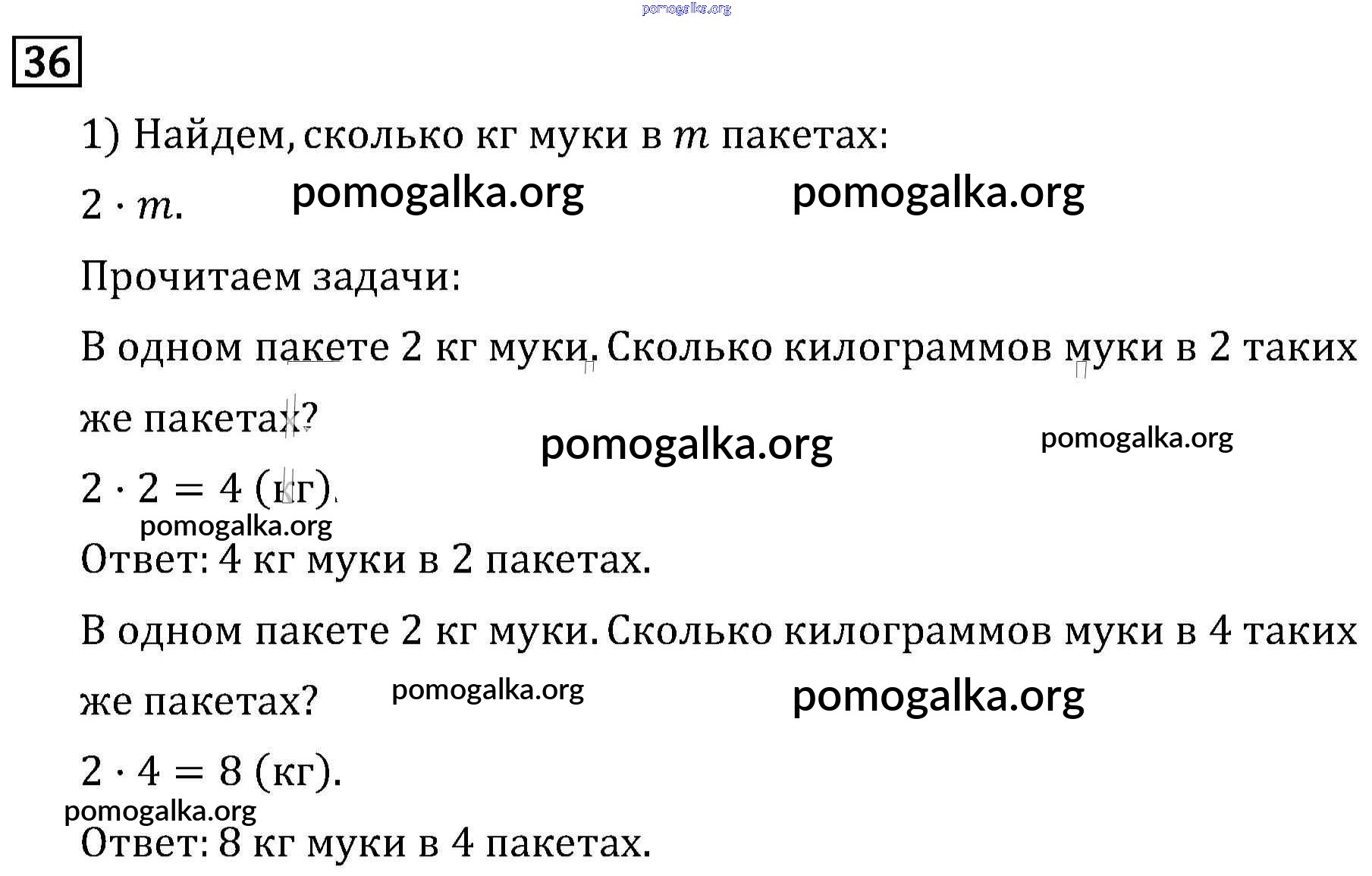 36

1) Найдем, сколько кг муки в $m$ пакетах:

$2 \cdot m$.

Прочитаем задачи:

В одном пакете 2 кг муки. Сколько килограммов муки в 2 таких же пакетах?

$2 \cdot 2 = 4$ (кг).

Ответ: 4 кг муки в 2 пакетах.

В одном пакете 2 кг муки. Сколько килограммов муки в 4 таких же пакетах?

$2 \cdot 4 = 8$ (кг).

Ответ: 8 кг муки в 4 пакетах.

pomogalka.org